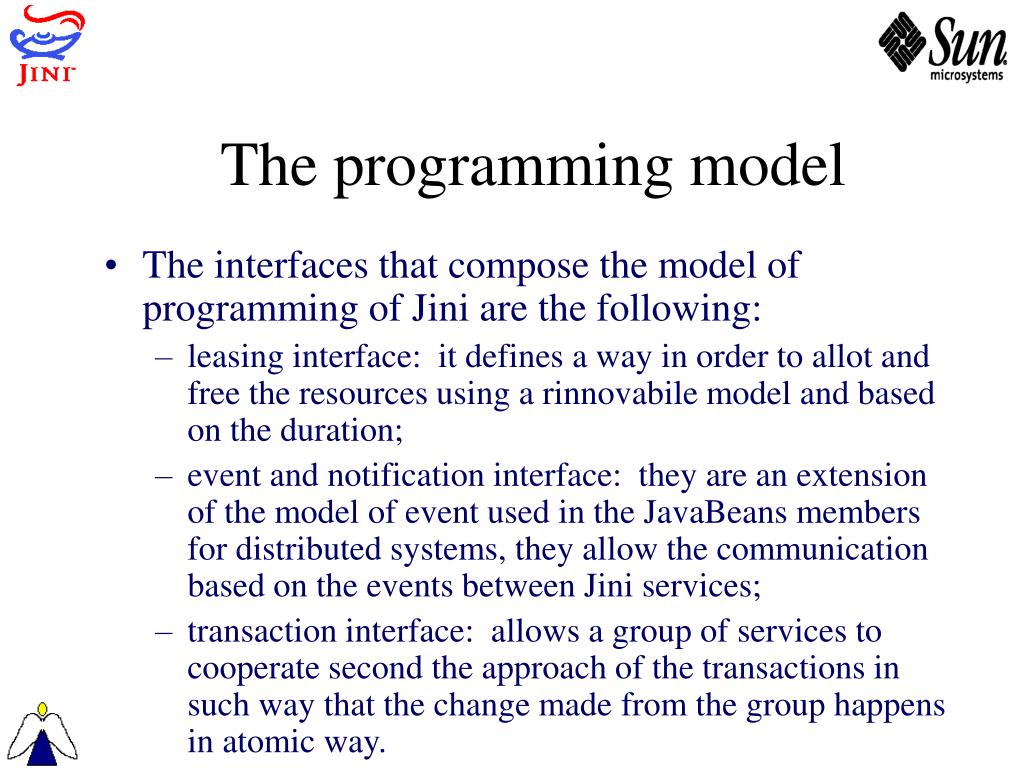 JINI

Sun microsystems

The programming model

• The interfaces that compose the model of programming of Jini are the following:
  – leasing interface: it defines a way in order to allot and free the resources using a rinnovabile model and based on the duration;
  – event and notification interface: they are an extension of the model of event used in the JavaBeans members for distributed systems, they allow the communication based on the events between Jini services;
  – transaction interface: allows a group of services to cooperate second the approach of the transactions in such way that the change made from the group happens in atomic way.